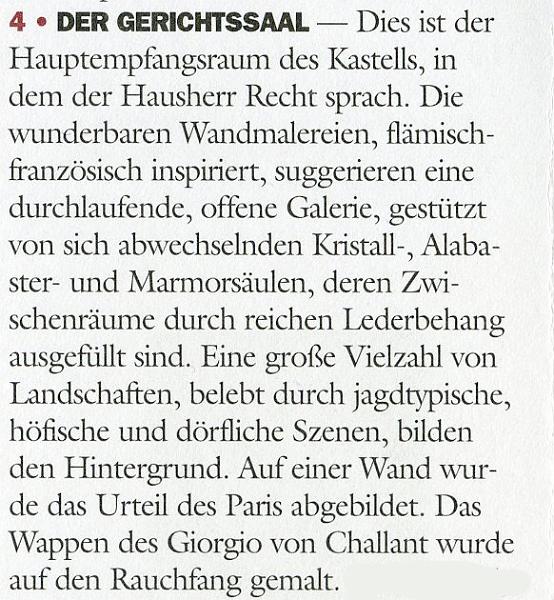 4 • DER GERICHTSSAAL — Dies ist der Hauptempfangsraum des Kastells, in dem der Hausherr Recht sprach. Die wunderbaren Wandmalereien, flämisch-französisch inspiriert, suggerieren eine durchlaufende, offene Galerie, gestützt von sich abwechselnden Kristall-, Alabaster- und Marmorsäulen, deren Zwischenräume durch reichen Lederbehang ausgefüllt sind. Eine große Vielzahl von Landschaften, belebt durch jagdtypische, höfische und dörfliche Szenen, bilden den Hintergrund. Auf einer Wand wurde das Urteil des Paris abgebildet. Das Wappen des Giorgio von Challant wurde auf den Rauchfang gemalt.